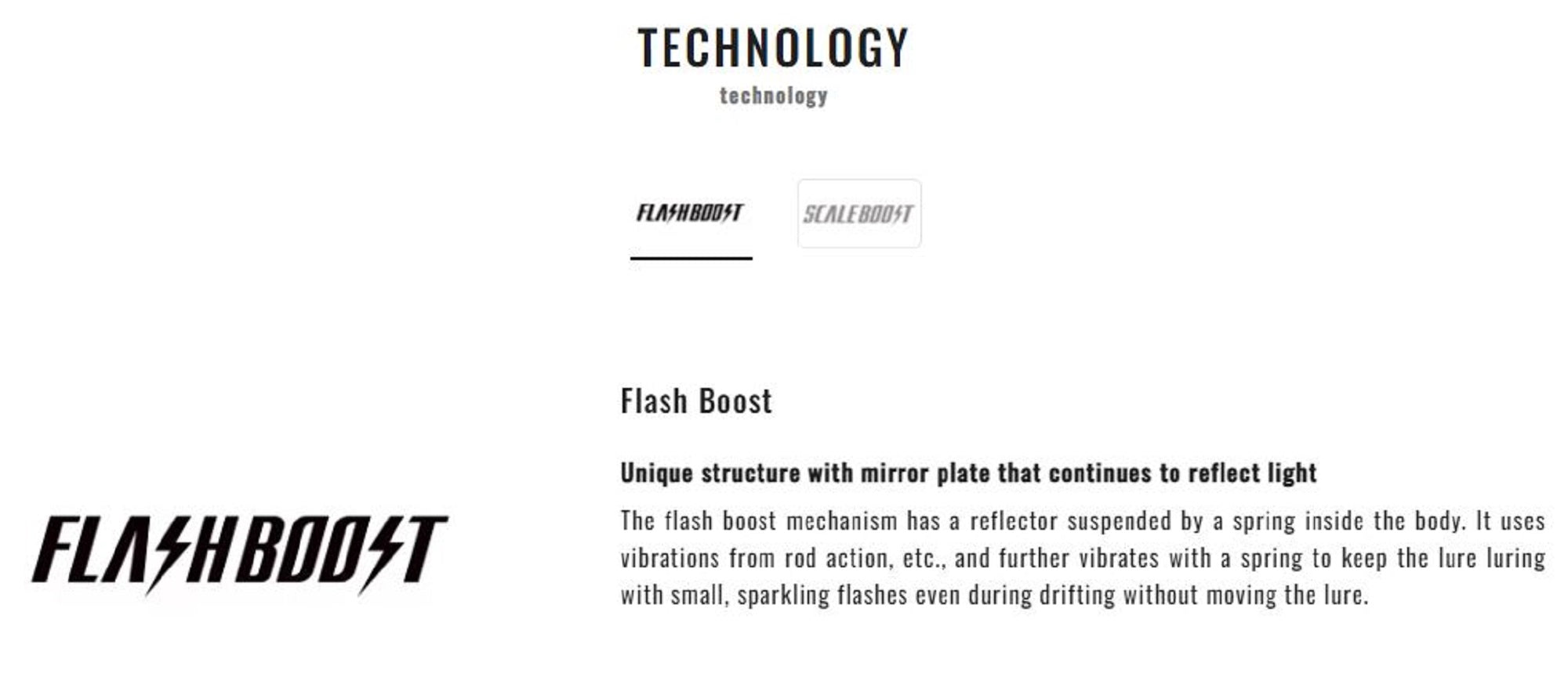 TECHNOLOGY
technology

FLASHBOOST SCALEBOOST

FLASHBOOST

Flash Boost

Unique structure with mirror plate that continues to reflect light

The flash boost mechanism has a reflector suspended by a spring inside the body. It uses vibrations from rod action, etc., and further vibrates with a spring to keep the lure luring with small, sparkling flashes even during drifting without moving the lure.